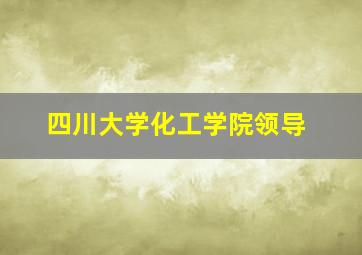 四川大学化工学院领导